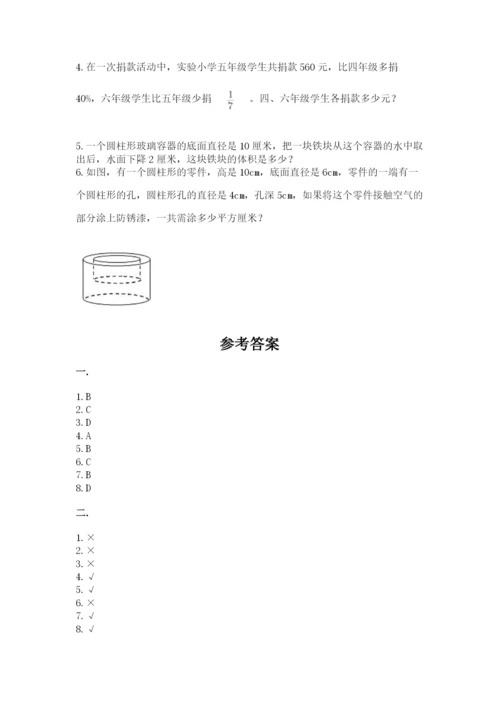 4. 在一次捐款活动中，实验小学五年级学生共捐款 560 元，比四年级多捐 40%，六年级学生比五年级少捐 $\frac{1}{7}$ 。四、六年级学生各捐款多少元？

5. 一个圆柱形玻璃容器的底面直径是 10 厘米，把一块铁块从这个容器的水中取出后，水面下降 2 厘米，这块铁块的体积是多少？

6. 如图，有一个圆柱形的零件，高是 10cm，底面直径是 6cm，零件的一端有一个圆柱形的孔，圆柱形孔的直径是 4cm，孔深 5cm，如果将这个零件接触空气的部分涂上防锈漆，一共需涂多少平方厘米？

参考答案

一.

1. B
2. C
3. D
4. A
5. B
6. C
7. B
8. D

二.

1. ×
2. ×
3. ×
4. √
5. √
6. ×
7. √
8. √